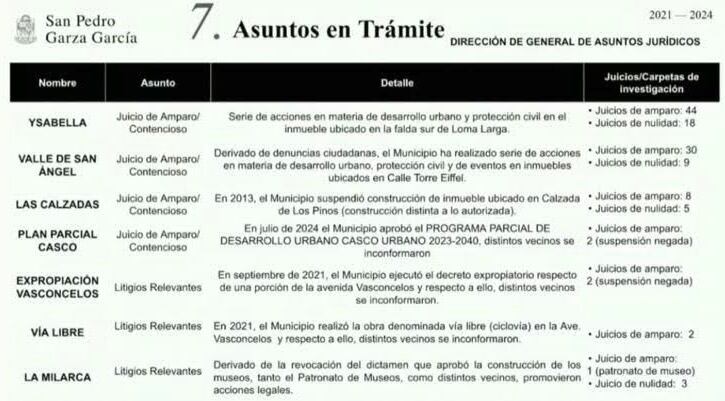 San Pedro Garza García

7. Asuntos en Trámite

2021 — 2024

DIRECCIÓN DE GENERAL DE ASUNTOS JURÍDICOS

| Nombre | Asunto | Detalle | Juicios/Carpetas de investigación |
|---|---|---|---|
| YSABELLA | Juicio de Amparo/ Contencioso | Serie de acciones en materia de desarrollo urbano y protección civil en el inmueble ubicado en la falda sur de Loma Larga. | • Juicios de amparo: 44 • Juicios de nulidad: 18 |
| VALLE DE SAN ÁNGEL | Juicio de Amparo/ Contencioso | Derivado de denuncias ciudadanas, el Municipio ha realizado serie de acciones en materia de desarrollo urbano, protección civil y de eventos en inmuebles ubicados en Calle Torre Eiffel. | • Juicios de amparo: 30 • Juicios de nulidad: 9 |
| LAS CALZADAS | Juicio de Amparo/ Contencioso | En 2013, el Municipio suspendió construcción de inmueble ubicado en Calzada de Los Pinos (construcción distinta a lo autorizada). | • Juicios de amparo: 8 • Juicios de nulidad: 5 |
| PLAN PARCIAL CASCO | Juicio de Amparo/ Contencioso | En julio de 2024 el Municipio aprobó el PROGRAMA PARCIAL DE DESARROLLO URBANO CASCO URBANO 2023-2040, distintos vecinos se inconformaron | • Juicios de amparo: 2 (suspensión negada) |
| EXPROPIACIÓN VASCONCELOS | Litigios Relevantes | En septiembre de 2021, el Municipio ejecutó el decreto expropiatorio respecto de una porción de la avenida Vasconcelos y respecto a ello, distintos vecinos se inconformaron. | • Juicios de amparo: 2 (suspensión negada) |
| VÍA LIBRE | Litigios Relevantes | En 2021, el Municipio realizó la obra denominada vía libre (ciclovía) en la Ave. Vasconcelos y respecto a ello, distintos vecinos se inconformaron. | • Juicios de amparo: 2 |
| LA MILARCA | Litigios Relevantes | Derivado de la revocación del dictamen que aprobó la construcción de los museos, tanto el Patronato de Museos, como distintos vecinos, promovieron acciones legales. | • Juicio de amparo: 1 (patronato de museo) • Juicio de nulidad: 3 |